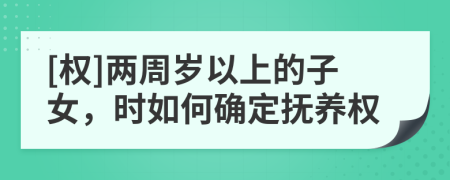 [权]两周岁以上的子女，时如何确定抚养权